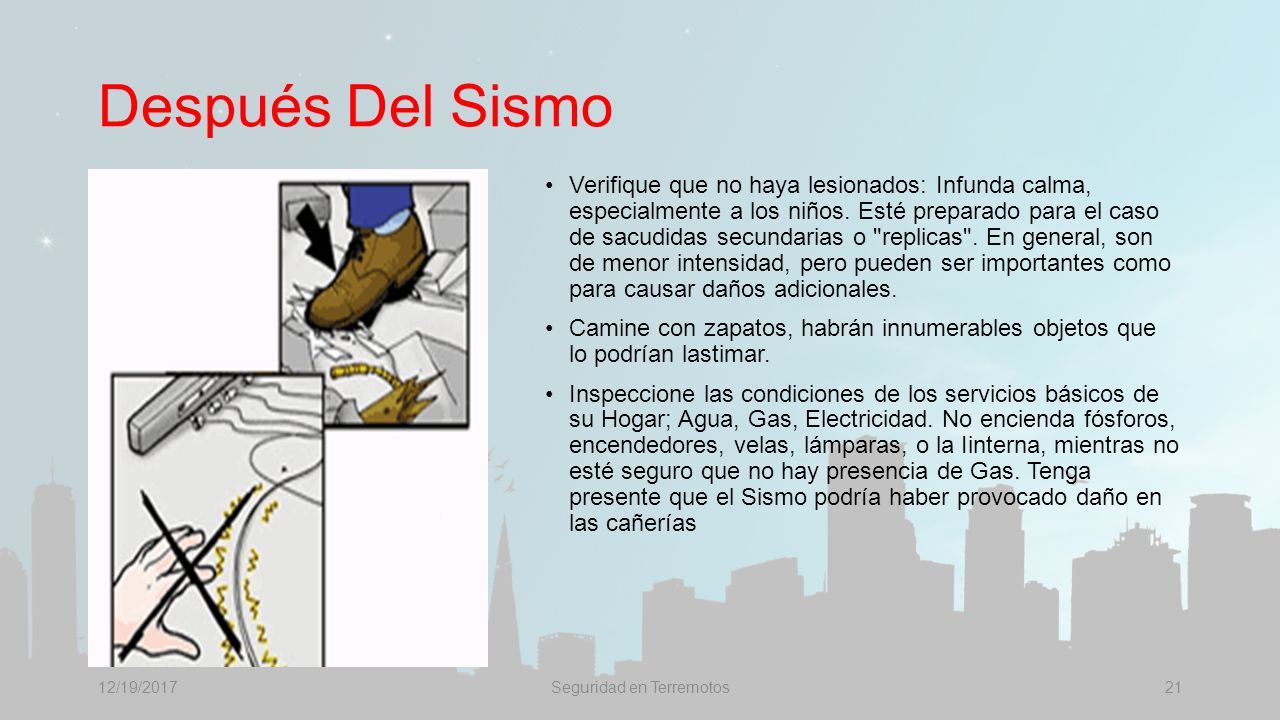 Después Del Sismo

• Verifique que no haya lesionados: Infunda calma, especialmente a los niños. Esté preparado para el caso de sacudidas secundarias o "replicas". En general, son de menor intensidad, pero pueden ser importantes como para causar daños adicionales.

• Camine con zapatos, habrán innumerables objetos que lo podrían lastimar.

• Inspeccione las condiciones de los servicios básicos de su Hogar; Agua, Gas, Electricidad. No encienda fósforos, encendedores, velas, lámparas, o la linterna, mientras no esté seguro que no hay presencia de Gas. Tenga presente que el Sismo podría haber provocado daño en las cañerías

12/19/2017
Seguridad en Terremotos
21